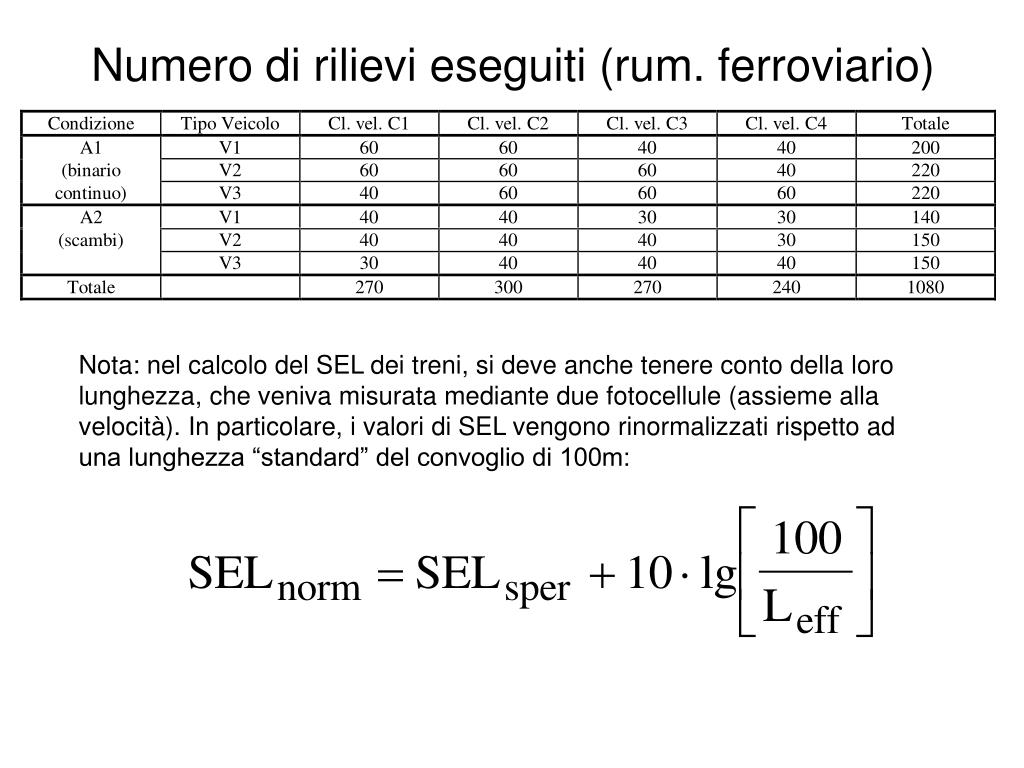 Numero di rilievi eseguiti (rum. ferroviario)

| Condizione | Tipo Veicolo | Cl. vel. C1 | Cl. vel. C2 | Cl. vel. C3 | Cl. vel. C4 | Totale |
|---|---|---|---|---|---|---|
| A1 (binario continuo) | V1 | 60 | 60 | 40 | 40 | 200 |
| | V2 | 60 | 60 | 60 | 40 | 220 |
| | V3 | 40 | 60 | 60 | 60 | 220 |
| A2 (scambi) | V1 | 40 | 40 | 30 | 30 | 140 |
| | V2 | 40 | 40 | 40 | 30 | 150 |
| | V3 | 30 | 40 | 40 | 40 | 150 |
| Totale | | 270 | 300 | 270 | 240 | 1080 |

Nota: nel calcolo del SEL dei treni, si deve anche tenere conto della loro lunghezza, che veniva misurata mediante due fotocellule (assieme alla velocità). In particolare, i valori di SEL vengono rinormalizzati rispetto ad una lunghezza “standard” del convoglio di 100m:

$SEL_{norm} = SEL_{sper} + 10 \cdot lg\left[\frac{100}{L_{eff}}\right]$